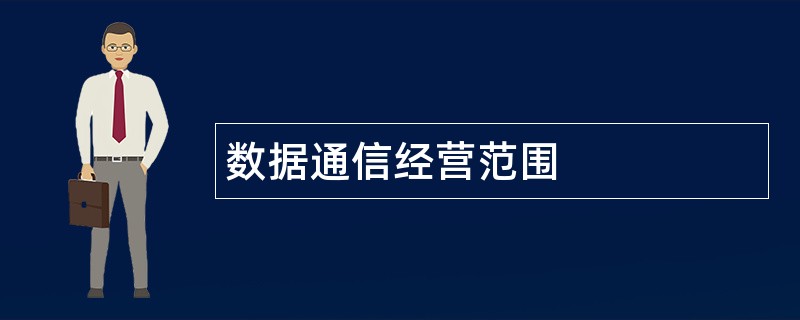 数据通信经营范围